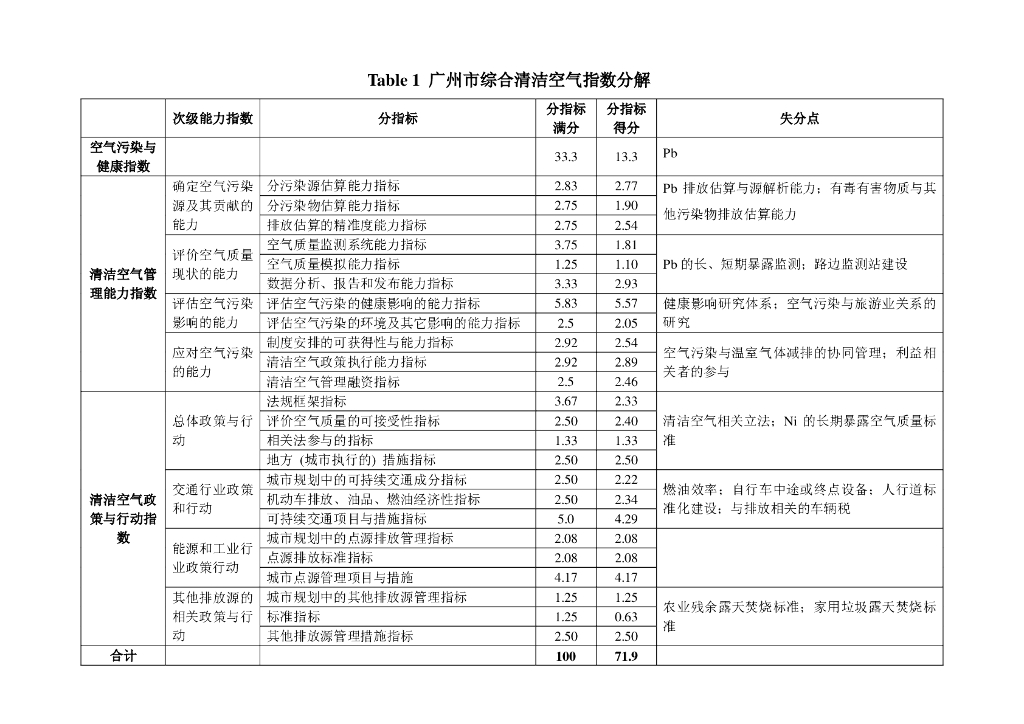 Table 1 广州市综合清洁空气指数分解

| | 次级能力指数 | 分指标 | 分指标满分 | 分指标得分 | 失分点 |
|---|---|---|---|---|---|
| 空气污染与健康指数 | | | 33.3 | 13.3 | Pb |
| 清洁空气管理能力指数 | 确定空气污染源及其贡献的能力 | 分污染源估算能力指标 | 2.83 | 2.77 | Pb 排放估算与源解析能力；有毒有害物质与其他污染物排放估算能力 |
| | | 分污染物估算能力指标 | 2.75 | 1.90 | |
| | | 排放估算的精准度能力指标 | 2.75 | 2.54 | |
| | 评价空气质量现状的能力 | 空气质量监测系统能力指标 | 3.75 | 1.81 | Pb 的长、短期暴露监测；路边监测站建设 |
| | | 空气质量模拟能力指标 | 1.25 | 1.10 | |
| | | 数据分析、报告和发布能力指标 | 3.33 | 2.93 | |
| | 评估空气污染影响的能力 | 评估空气污染的健康影响的能力指标 | 5.83 | 5.57 | 健康影响研究体系；空气污染与旅游业关系的研究 |
| | | 评估空气污染的环境及其它影响的能力指标 | 2.5 | 2.05 | |
| | 应对空气污染的能力 | 制度安排的可获得性与能力指标 | 2.92 | 2.54 | 空气污染与温室气体减排的协同管理；利益相关者的参与 |
| | | 清洁空气政策执行能力指标 | 2.92 | 2.89 | |
| | | 清洁空气管理融资指标 | 2.5 | 2.46 | |
| 清洁空气政策与行动指数 | 总体政策与行动 | 法规框架指标 | 3.67 | 2.33 | 清洁空气相关立法；Ni 的长期暴露空气质量标准 |
| | | 评价空气质量的可接受性指标 | 2.50 | 2.40 | |
| | | 相关法参与的指标 | 1.33 | 1.33 | |
| | | 地方（城市执行的）措施指标 | 2.50 | 2.50 | |
| | 交通行业政策和行动 | 城市规划中的可持续交通成分指标 | 2.50 | 2.22 | 燃油效率；自行车中途或终点设备；人行道标准化建设；与排放相关的车辆税 |
| | | 机动车排放、油品、燃油经济性指标 | 2.50 | 2.34 | |
| | | 可持续交通项目与措施指标 | 5.0 | 4.29 | |
| | 能源和工业行业政策行动 | 城市规划中的点源排放管理指标 | 2.08 | 2.08 | |
| | | 点源排放标准指标 | 2.08 | 2.08 | |
| | | 城市点源管理项目与措施 | 4.17 | 4.17 | |
| | 其他排放源的相关政策与行动 | 城市规划中的其他排放源管理指标 | 1.25 | 1.25 | 农业残余露天焚烧标准；家用垃圾露天焚烧标准 |
| | | 标准指标 | 1.25 | 0.63 | |
| | | 其他排放源管理措施指标 | 2.50 | 2.50 | |
| 合计 | | | 100 | 71.9 | |